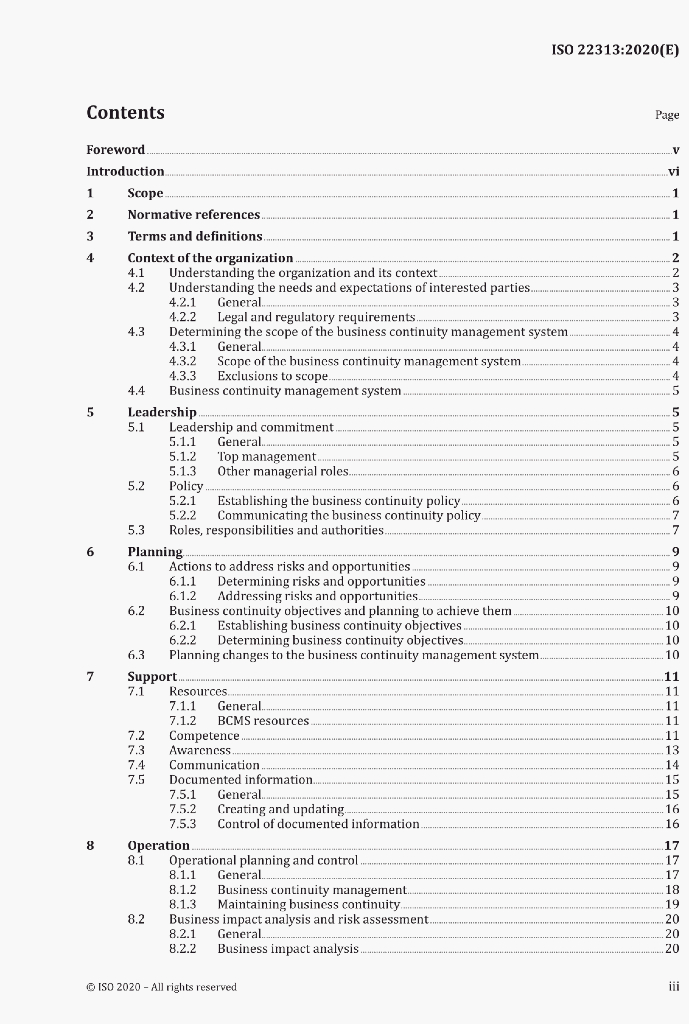 ISO 22313:2020(E)

Contents

Page

Foreword v
Introduction vi
1 Scope 1
2 Normative references 1
3 Terms and definitions 1
4 Context of the organization 2
4.1 Understanding the organization and its context 2
4.2 Understanding the needs and expectations of interested parties 3
4.2.1 General 3
4.2.2 Legal and regulatory requirements 3
4.3 Determining the scope of the business continuity management system 4
4.3.1 General 4
4.3.2 Scope of the business continuity management system 4
4.3.3 Exclusions to scope 4
4.4 Business continuity management system 5
5 Leadership 5
5.1 Leadership and commitment 5
5.1.1 General 5
5.1.2 Top management 5
5.1.3 Other managerial roles 6
5.2 Policy 6
5.2.1 Establishing the business continuity policy 6
5.2.2 Communicating the business continuity policy 7
5.3 Roles, responsibilities and authorities 7
6 Planning 9
6.1 Actions to address risks and opportunities 9
6.1.1 Determining risks and opportunities 9
6.1.2 Addressing risks and opportunities 9
6.2 Business continuity objectives and planning to achieve them 10
6.2.1 Establishing business continuity objectives 10
6.2.2 Determining business continuity objectives 10
6.3 Planning changes to the business continuity management system 10
7 Support 11
7.1 Resources 11
7.1.1 General 11
7.1.2 BCMS resources 11
7.2 Competence 11
7.3 Awareness 13
7.4 Communication 14
7.5 Documented information 15
7.5.1 General 15
7.5.2 Creating and updating 16
7.5.3 Control of documented information 16
8 Operation 17
8.1 Operational planning and control 17
8.1.1 General 17
8.1.2 Business continuity management 18
8.1.3 Maintaining business continuity 19
8.2 Business impact analysis and risk assessment 20
8.2.1 General 20
8.2.2 Business impact analysis 20

© ISO 2020 – All rights reserved

iii